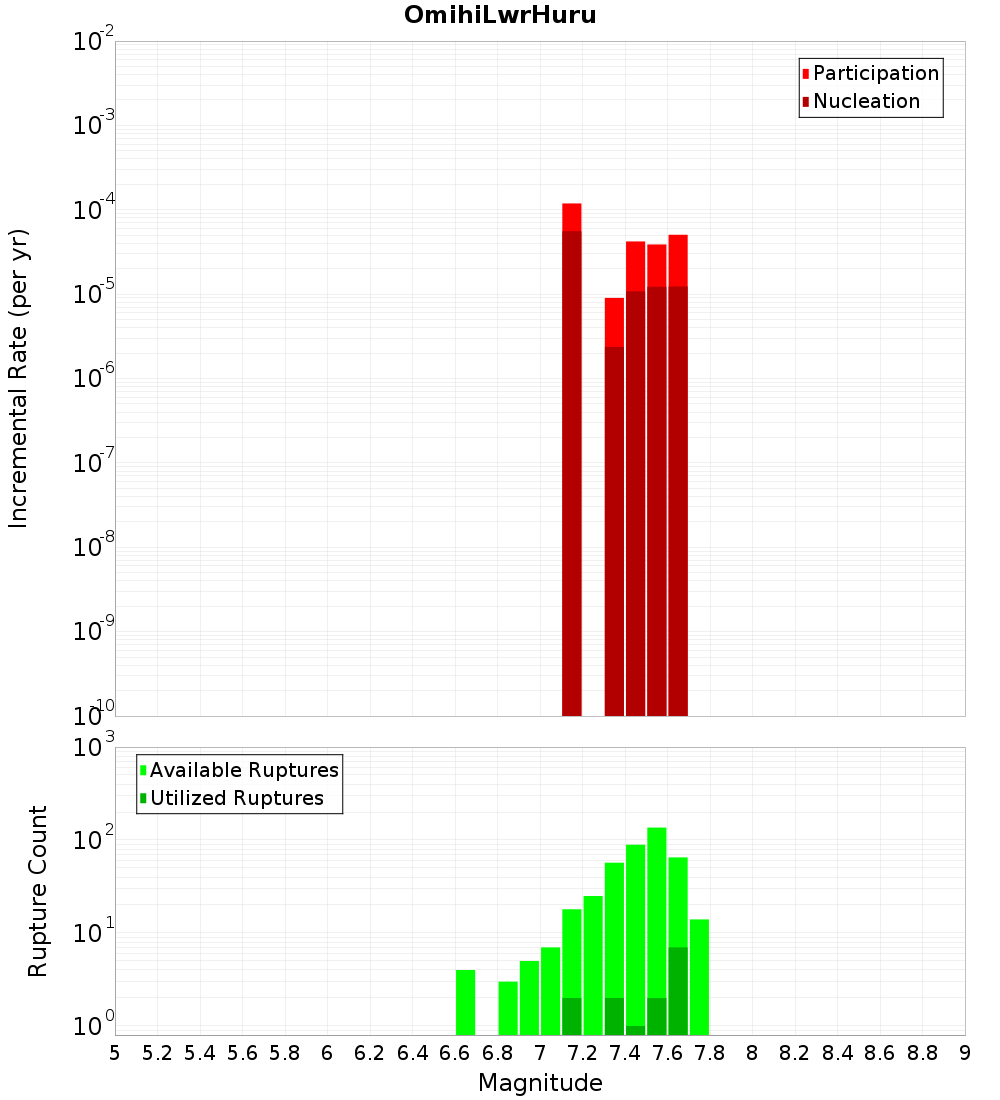 OmihiLwrHuru

Participation
Nucleation

Incremental Rate (per yr)

$10^{-2}$
$10^{-3}$
$10^{-4}$
$10^{-5}$
$10^{-6}$
$10^{-7}$
$10^{-8}$
$10^{-9}$
$10^{-10}$

Available Ruptures
Utilized Ruptures

Rupture Count

$10^{3}$
$10^{2}$
$10^{1}$
$10^{0}$

5 5.2 5.4 5.6 5.8 6 6.2 6.4 6.6 6.8 7 7.2 7.4 7.6 7.8 8 8.2 8.4 8.6 8.8 9

Magnitude